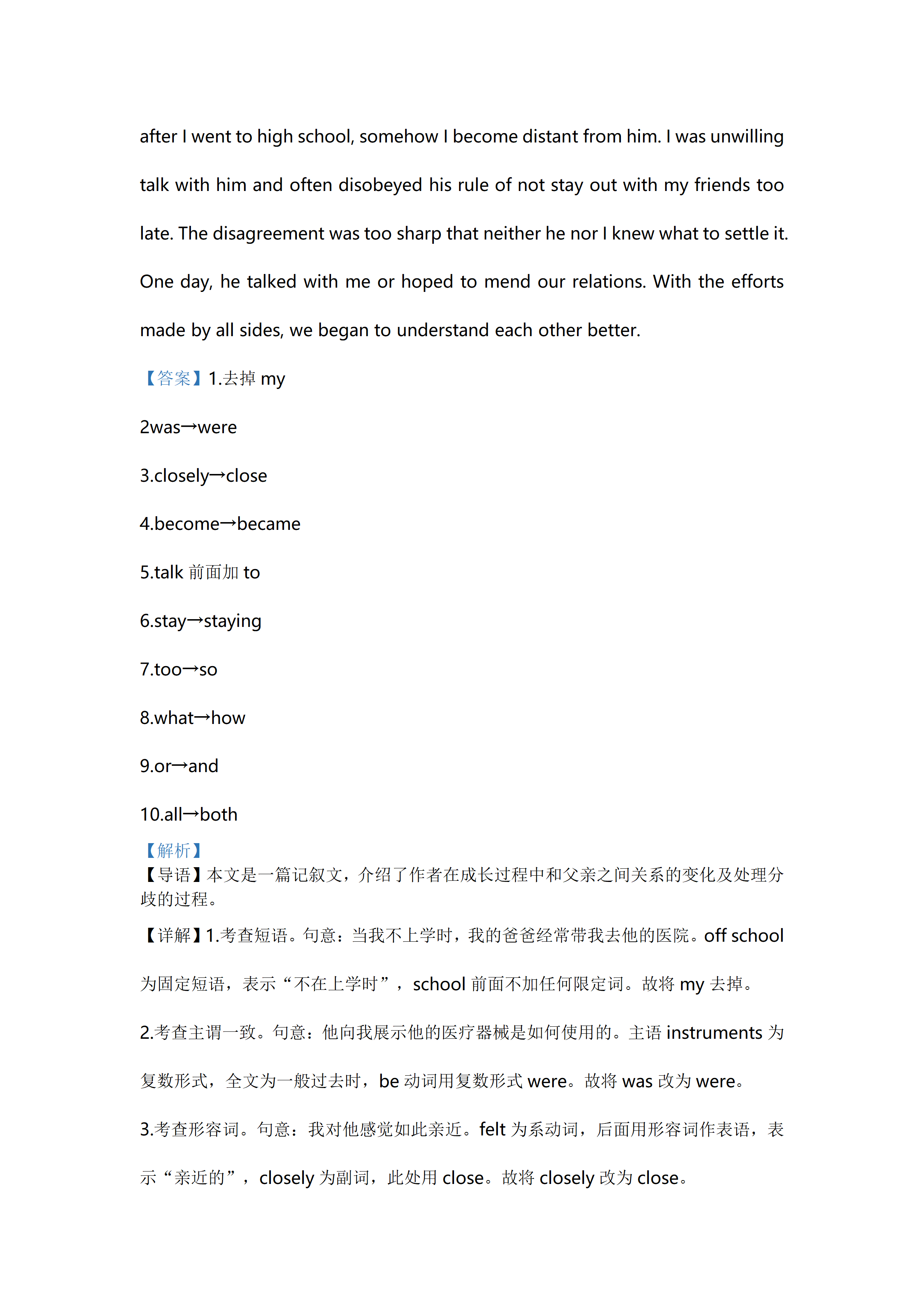 after I went to high school, somehow I become distant from him. I was unwilling talk with him and often disobeyed his rule of not stay out with my friends too late. The disagreement was too sharp that neither he nor I knew what to settle it. One day, he talked with me or hoped to mend our relations. With the efforts made by all sides, we began to understand each other better.

【答案】1.去掉 my

2was→were

3.closely→close

4.become→became

5.talk 前面加 to

6.stay→staying

7.too→so

8.what→how

9.or→and

10.all→both

【解析】

【导语】本文是一篇记叙文，介绍了作者在成长过程中和父亲之间关系的变化及处理分歧的过程。

【详解】1.考查短语。句意：当我不上学时，我的爸爸经常带我去他的医院。off school 为固定短语，表示“不在上学时”，school 前面不加任何限定词。故将 my 去掉。

2.考查主谓一致。句意：他向我展示他的医疗器械是如何使用的。主语 instruments 为复数形式，全文为一般过去时，be 动词用复数形式 were。故将 was 改为 were。

3.考查形容词。句意：我对他感觉如此亲近。felt 为系动词，后面用形容词作表语，表示“亲近的”，closely 为副词，此处用 close。故将 closely 改为 close。